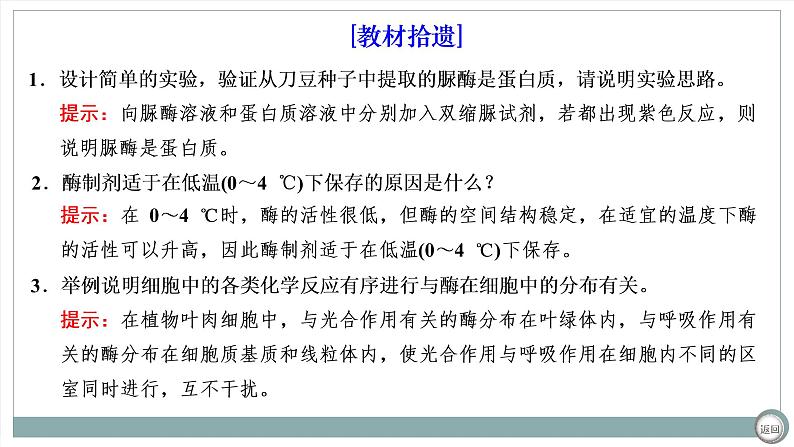 [教材拾遗]

1．设计简单的实验，验证从刀豆种子中提取的脲酶是蛋白质，请说明实验思路。

提示：向脲酶溶液和蛋白质溶液中分别加入双缩脲试剂，若都出现紫色反应，则说明脲酶是蛋白质。

2．酶制剂适于在低温(0～4 ℃)下保存的原因是什么？

提示：在 0～4 ℃时，酶的活性很低，但酶的空间结构稳定，在适宜的温度下酶的活性可以升高，因此酶制剂适于在低温(0～4 ℃)下保存。

3．举例说明细胞中的各类化学反应有序进行与酶在细胞中的分布有关。

提示：在植物叶肉细胞中，与光合作用有关的酶分布在叶绿体内，与呼吸作用有关的酶分布在细胞质基质和线粒体内，使光合作用与呼吸作用在细胞内不同的区室同时进行，互不干扰。

返回